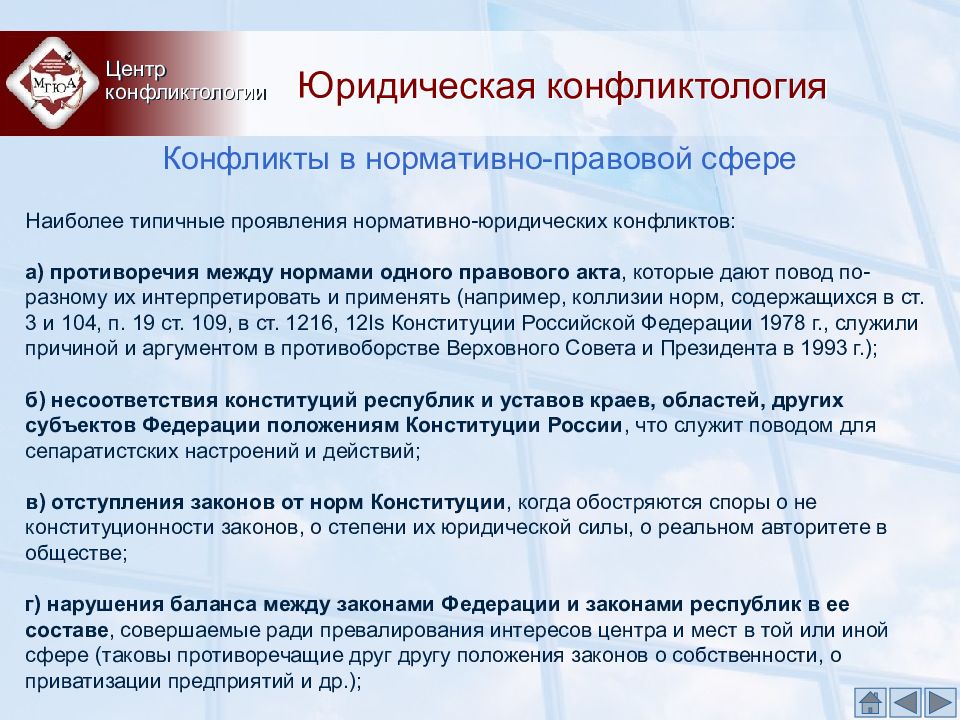 МГЮА

Центр конфликтологии

Юридическая конфликтология

Конфликты в нормативно-правовой сфере

Наиболее типичные проявления нормативно-юридических конфликтов:

а) противоречия между нормами одного правового акта, которые дают повод по-разному их интерпретировать и применять (например, коллизии норм, содержащихся в ст. 3 и 104, п. 19 ст. 109, в ст. 1216, 12Is Конституции Российской Федерации 1978 г., служили причиной и аргументом в противоборстве Верховного Совета и Президента в 1993 г.);

б) несоответствия конституций республик и уставов краев, областей, других субъектов Федерации положениям Конституции России, что служит поводом для сепаратистских настроений и действий;

в) отступления законов от норм Конституции, когда обостряются споры о не конституционности законов, о степени их юридической силы, о реальном авторитете в обществе;

г) нарушения баланса между законами Федерации и законами республик в ее составе, совершаемые ради превалирования интересов центра и мест в той или иной сфере (таковы противоречащие друг другу положения законов о собственности, о приватизации предприятий и др.);